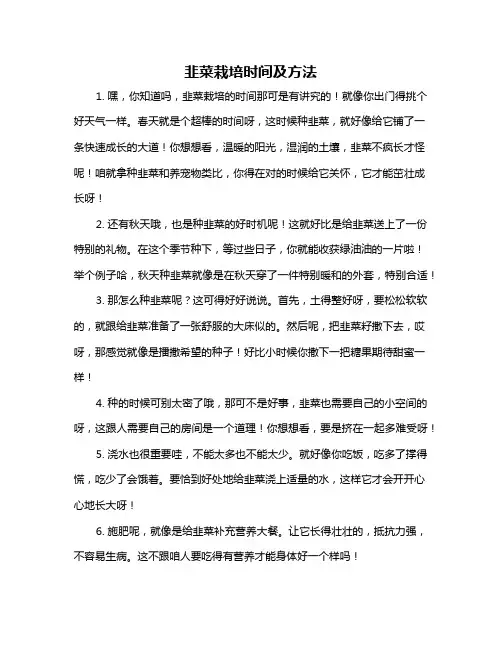 韭菜栽培时间及方法

1. 嘿，你知道吗，韭菜栽培的时间那可是有讲究的！就像你出门得挑个好天气一样。春天就是个超棒的时间呀，这时候种韭菜，就好像给它铺了一条快速成长的大道！你想想看，温暖的阳光，湿润的土壤，韭菜不疯长才怪呢！咱就拿种韭菜和养宠物类比，你得在对的时候给它关怀，它才能茁壮成长呀！

2. 还有秋天哦，也是种韭菜的好时机呢！这就好比是给韭菜送上了一份特别的礼物。在这个季节种下，等过些日子，你就能收获绿油油的一片啦！举个例子哈，秋天种韭菜就像是在秋天穿了一件特别暖和的外套，特别合适！

3. 那怎么种韭菜呢？这可得好好说说。首先，土得整好呀，要松松软软的，就跟给韭菜准备了一张舒服的大床似的。然后呢，把韭菜籽撒下去，哎呀，那感觉就像是播撒希望的种子！好比小时候你撒下一把糖果期待甜蜜一样！

4. 种的时候可别太密了哦，那可不是好事，韭菜也需要自己的小空间的呀，这跟人需要自己的房间是一个道理！你想想看，要是挤在一起多难受呀！

5. 浇水也很重要哇，不能太多也不能太少。就好像你吃饭，吃多了撑得慌，吃少了会饿着。要恰到好处地给韭菜浇上适量的水，这样它才会开开心心地长大呀！

6. 施肥呢，就像是给韭菜补充营养大餐。让它长得壮壮的，抵抗力强，不容易生病。这不跟咱人要吃得有营养才能身体好一个样吗！